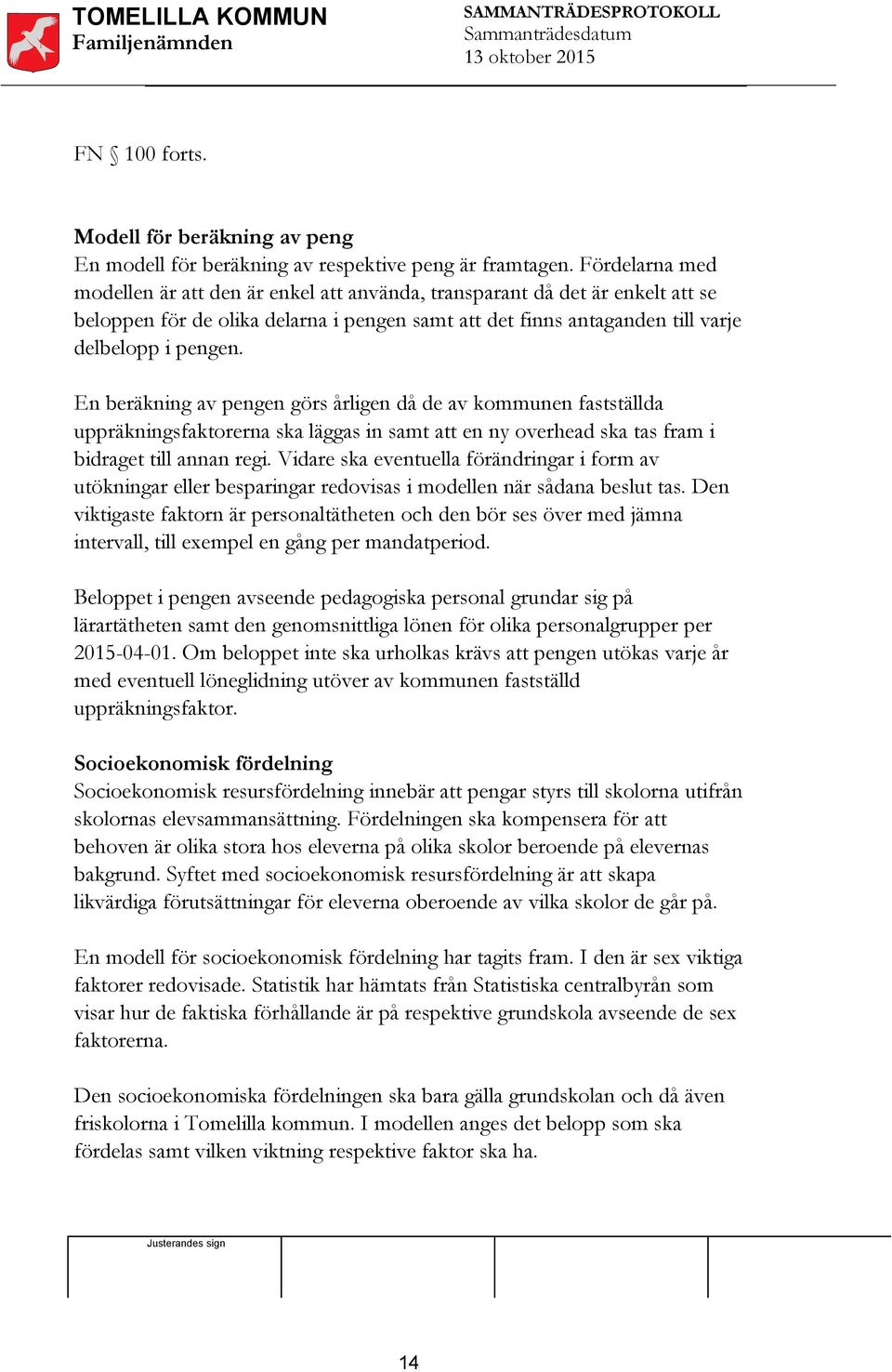 TOMELILLA KOMMUN
Familjenämnden

SAMMANTRÄDESPROTOKOLL
Sammanträdesdatum
13 oktober 2015

FN § 100 forts.

Modell för beräkning av peng
En modell för beräkning av respektive peng är framtagen. Fördelarna med modellen är att den är enkel att använda, transparant då det är enkelt att se beloppen för de olika delarna i pengen samt att det finns antaganden till varje delbelopp i pengen.

En beräkning av pengen görs årligen då de av kommunen fastställda uppräkningsfaktorerna ska läggas in samt att en ny overhead ska tas fram i bidraget till annan regi. Vidare ska eventuella förändringar i form av utökningar eller besparingar redovisas i modellen när sådana beslut tas. Den viktigaste faktorn är personaltätheten och den bör ses över med jämna intervall, till exempel en gång per mandatperiod.

Beloppet i pengen avseende pedagogiska personal grundar sig på lärartätheten samt den genomsnittliga lönen för olika personalgrupper per 2015-04-01. Om beloppet inte ska urholkas krävs att pengen utökas varje år med eventuell löneglidning utöver av kommunen fastställd uppräkningsfaktor.

Socioekonomisk fördelning
Socioekonomisk resursfördelning innebär att pengar styrs till skolorna utifrån skolornas elevsammansättning. Fördelningen ska kompensera för att behoven är olika stora hos eleverna på olika skolor beroende på elevernas bakgrund. Syftet med socioekonomisk resursfördelning är att skapa likvärdiga förutsättningar för eleverna oberoende av vilka skolor de går på.

En modell för socioekonomisk fördelning har tagits fram. I den är sex viktiga faktorer redovisade. Statistik har hämtats från Statistiska centralbyrån som visar hur de faktiska förhållande är på respektive grundskola avseende de sex faktorerna.

Den socioekonomiska fördelningen ska bara gälla grundskolan och då även friskolorna i Tomelilla kommun. I modellen anges det belopp som ska fördelas samt vilken viktning respektive faktor ska ha.

Justerandes sign

14